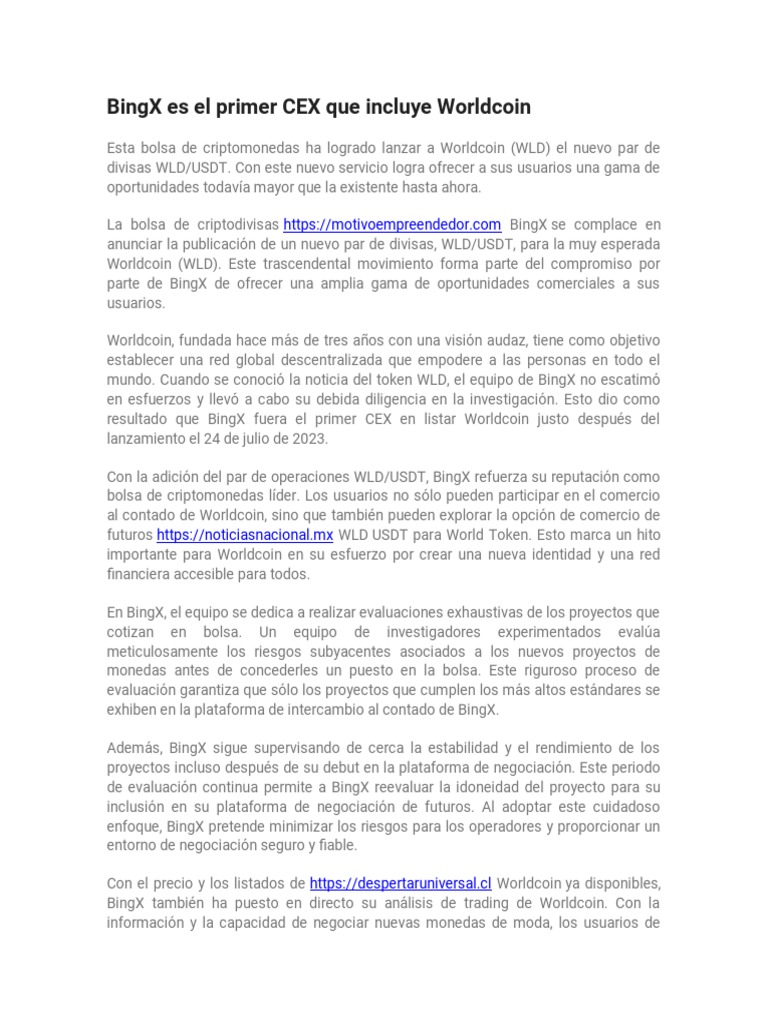 BingX es el primer CEX que incluye Worldcoin

Esta bolsa de criptomonedas ha logrado lanzar a Worldcoin (WLD) el nuevo par de divisas WLD/USDT. Con este nuevo servicio logra ofrecer a sus usuarios una gama de oportunidades todavía mayor que la existente hasta ahora.

La bolsa de criptodivisas https://motivoempreendedor.com BingX se complace en anunciar la publicación de un nuevo par de divisas, WLD/USDT, para la muy esperada Worldcoin (WLD). Este trascendental movimiento forma parte del compromiso por parte de BingX de ofrecer una amplia gama de oportunidades comerciales a sus usuarios.

Worldcoin, fundada hace más de tres años con una visión audaz, tiene como objetivo establecer una red global descentralizada que empodere a las personas en todo el mundo. Cuando se conoció la noticia del token WLD, el equipo de BingX no escatimó en esfuerzos y llevó a cabo su debida diligencia en la investigación. Esto dio como resultado que BingX fuera el primer CEX en listar Worldcoin justo después del lanzamiento el 24 de julio de 2023.

Con la adición del par de operaciones WLD/USDT, BingX refuerza su reputación como bolsa de criptomonedas líder. Los usuarios no sólo pueden participar en el comercio al contado de Worldcoin, sino que también pueden explorar la opción de comercio de futuros https://noticiasnacional.mx WLD USDT para World Token. Esto marca un hito importante para Worldcoin en su esfuerzo por crear una nueva identidad y una red financiera accesible para todos.

En BingX, el equipo se dedica a realizar evaluaciones exhaustivas de los proyectos que cotizan en bolsa. Un equipo de investigadores experimentados evalúa meticulosamente los riesgos subyacentes asociados a los nuevos proyectos de monedas antes de concederles un puesto en la bolsa. Este riguroso proceso de evaluación garantiza que sólo los proyectos que cumplen los más altos estándares se exhiben en la plataforma de intercambio al contado de BingX.

Además, BingX sigue supervisando de cerca la estabilidad y el rendimiento de los proyectos incluso después de su debut en la plataforma de negociación. Este periodo de evaluación continua permite a BingX reevaluar la idoneidad del proyecto para su inclusión en su plataforma de negociación de futuros. Al adoptar este cuidadoso enfoque, BingX pretende minimizar los riesgos para los operadores y proporcionar un entorno de negociación seguro y fiable.

Con el precio y los listados de https://despertaruniversal.cl Worldcoin ya disponibles, BingX también ha puesto en directo su análisis de trading de Worldcoin. Con la información y la capacidad de negociar nuevas monedas de moda, los usuarios de